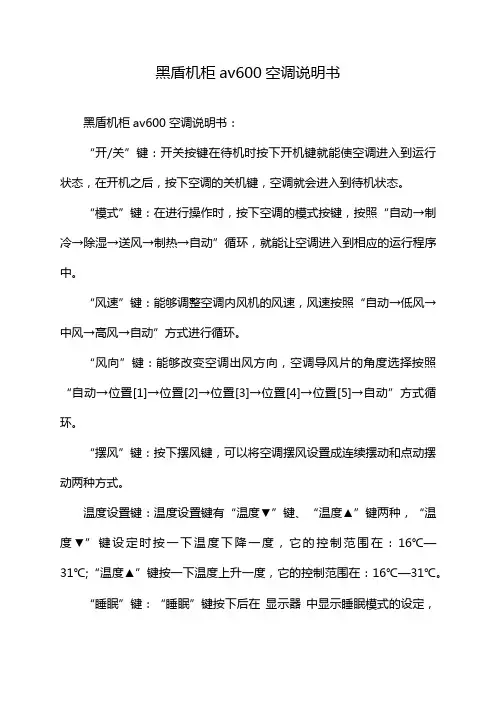 黑盾机柜 av600 空调说明书

黑盾机柜 av600 空调说明书：

“开/关”键：开关按键在待机时按下开机键就能使空调进入到运行状态，在开机之后，按下空调的关机键，空调就会进入到待机状态。

“模式”键：在进行操作时，按下空调的模式按键，按照“自动→制冷→除湿→送风→制热→自动”循环，就能让空调进入到相应的运行程序中。

“风速”键：能够调整空调内风机的风速，风速按照“自动→低风→中风→高风→自动”方式进行循环。

“风向”键：能够改变空调出风方向，空调导风片的角度选择按照“自动→位置[1]→位置[2]→位置[3]→位置[4]→位置[5]→自动”方式循环。

“摆风”键：按下摆风键，可以将空调摆风设置成连续摆动和点动摆动两种方式。

温度设置键：温度设置键有“温度▼”键、“温度▲”键两种，“温度▼”键设定时按一下温度下降一度，它的控制范围在：16℃—31℃;“温度▲”键按一下温度上升一度，它的控制范围在：16℃—31℃。

“睡眠”键：“睡眠”键按下后在 显示器 中显示睡眠模式的设定，